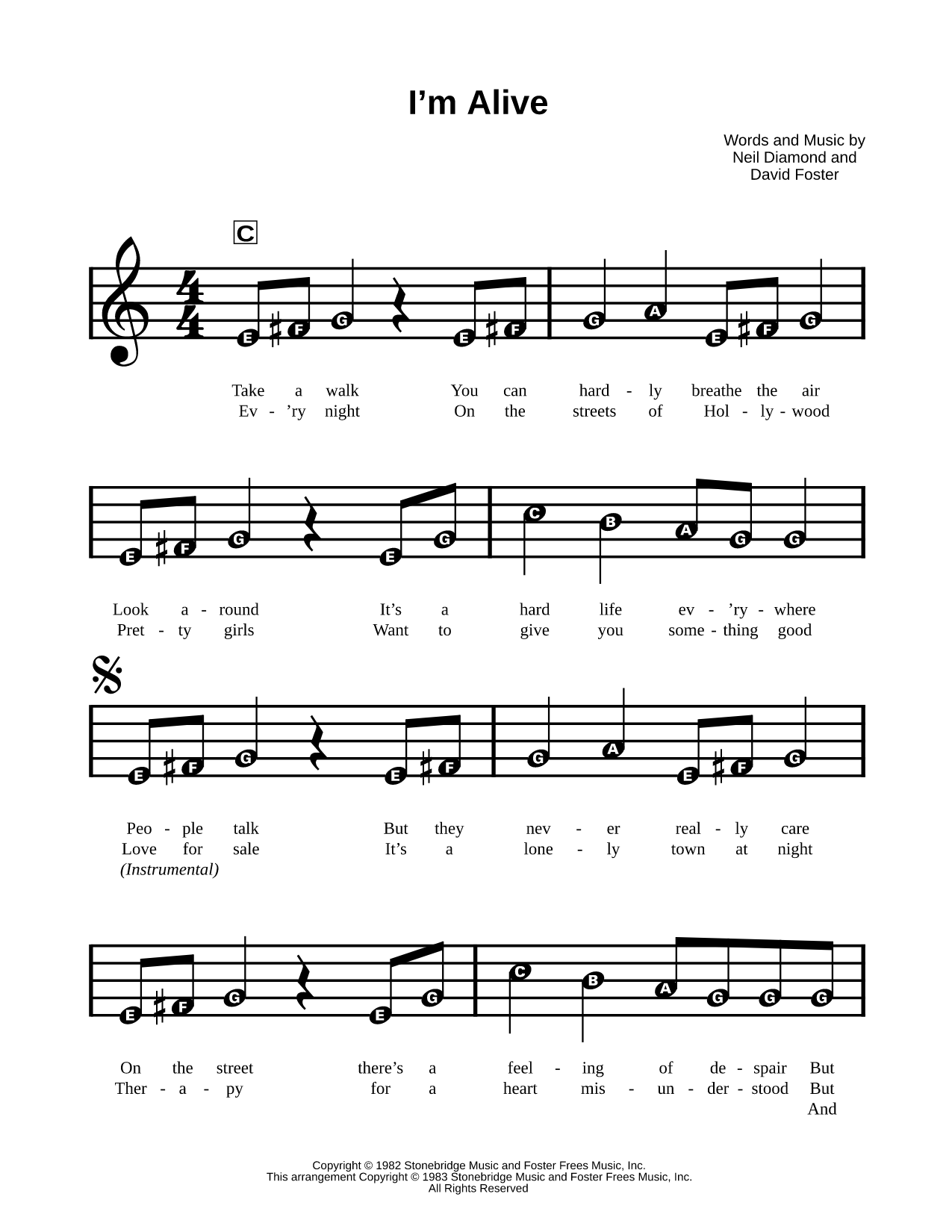 I’m Alive

Words and Music by
Neil Diamond and
David Foster

C

E F G E F G A E F G

Take a walk You can hard - ly breathe the air
Ev - ’ry night On the streets of Hol - ly - wood

E F G E G C B A G G

Look a - round It’s a hard life ev - ’ry - where
Pret - ty girls Want to give you some - thing good

E F G E F G A E F G

Peo - ple talk But they nev - er real - ly care
Love for sale It’s a lone - ly town at night
(Instrumental)

E F G E G C B A G G G

On the street there’s a feel - ing of de - spair But
Ther - a - py for a heart mis - un - der - stood But
And

Copyright © 1982 Stonebridge Music and Foster Frees Music, Inc.
This arrangement Copyright © 1983 Stonebridge Music and Foster Frees Music, Inc.
All Rights Reserved